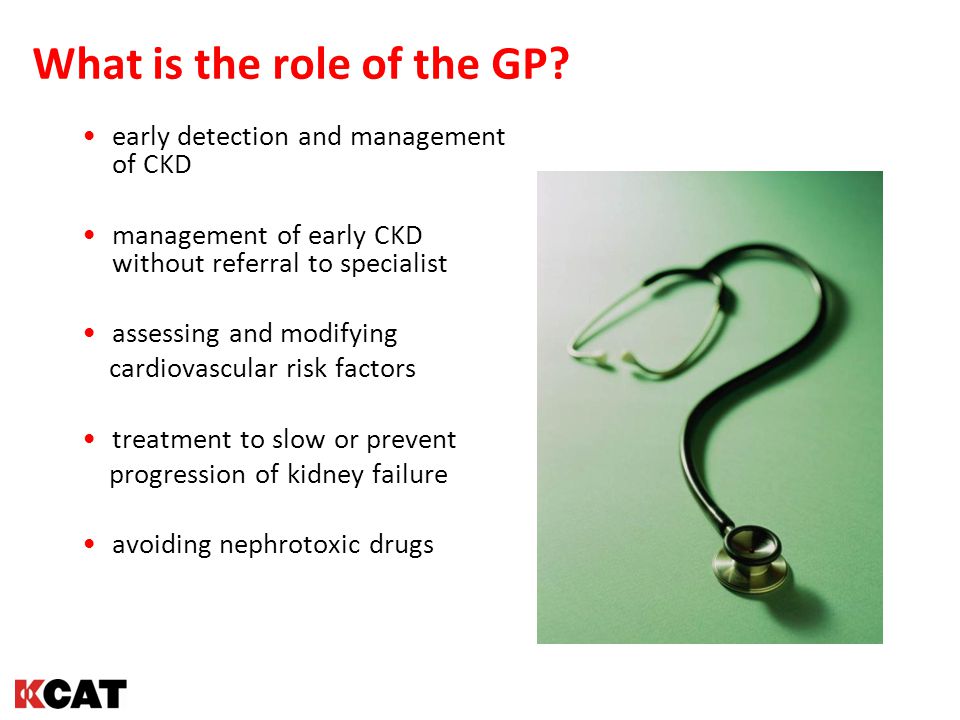 What is the role of the GP?

• early detection and management of CKD

• management of early CKD without referral to specialist

• assessing and modifying cardiovascular risk factors

• treatment to slow or prevent progression of kidney failure

• avoiding nephrotoxic drugs

KCAT